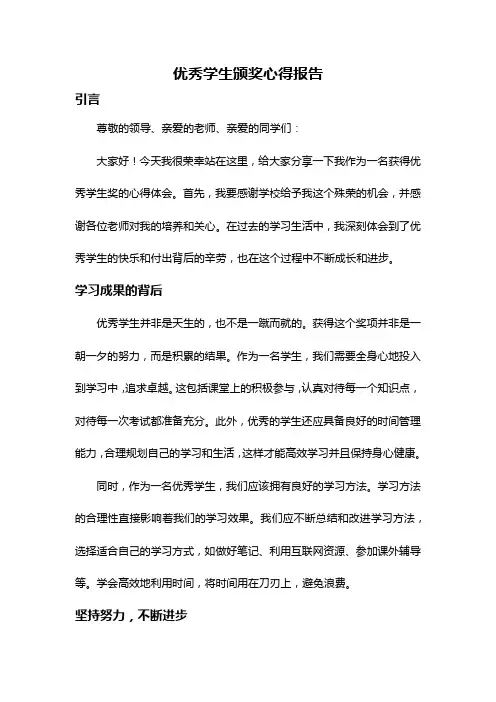 优秀学生颁奖心得报告

引言

尊敬的领导、亲爱的老师、亲爱的同学们：

大家好！今天我很荣幸站在这里，给大家分享一下我作为一名获得优秀学生奖的心得体会。首先，我要感谢学校给予我这个殊荣的机会，并感谢各位老师对我的培养和关心。在过去的学习生活中，我深刻体会到了优秀学生的快乐和付出背后的辛劳，也在这个过程中不断成长和进步。

学习成果的背后

优秀学生并非是天生的，也不是一蹴而就的。获得这个奖项并非是一朝一夕的努力，而是积累的结果。作为一名学生，我们需要全身心地投入到学习中，追求卓越。这包括课堂上的积极参与，认真对待每一个知识点，对待每一次考试都准备充分。此外，优秀的学生还应具备良好的时间管理能力，合理规划自己的学习和生活，这样才能高效学习并且保持身心健康。

同时，作为一名优秀学生，我们应该拥有良好的学习方法。学习方法的合理性直接影响着我们的学习效果。我们应不断总结和改进学习方法，选择适合自己的学习方式，如做好笔记、利用互联网资源、参加课外辅导等。学会高效地利用时间，将时间用在刀刃上，避免浪费。

坚持努力，不断进步